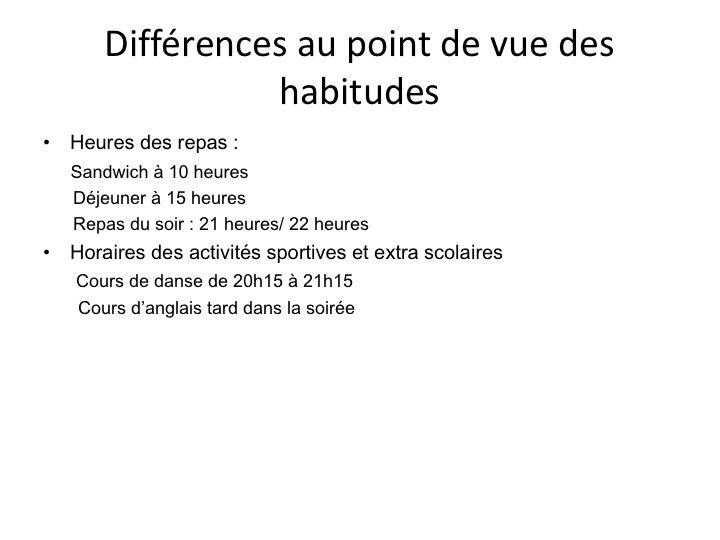 Différences au point de vue des habitudes

• Heures des repas :
Sandwich à 10 heures
Déjeuner à 15 heures
Repas du soir : 21 heures/ 22 heures
• Horaires des activités sportives et extra scolaires
Cours de danse de 20h15 à 21h15
Cours d’anglais tard dans la soirée